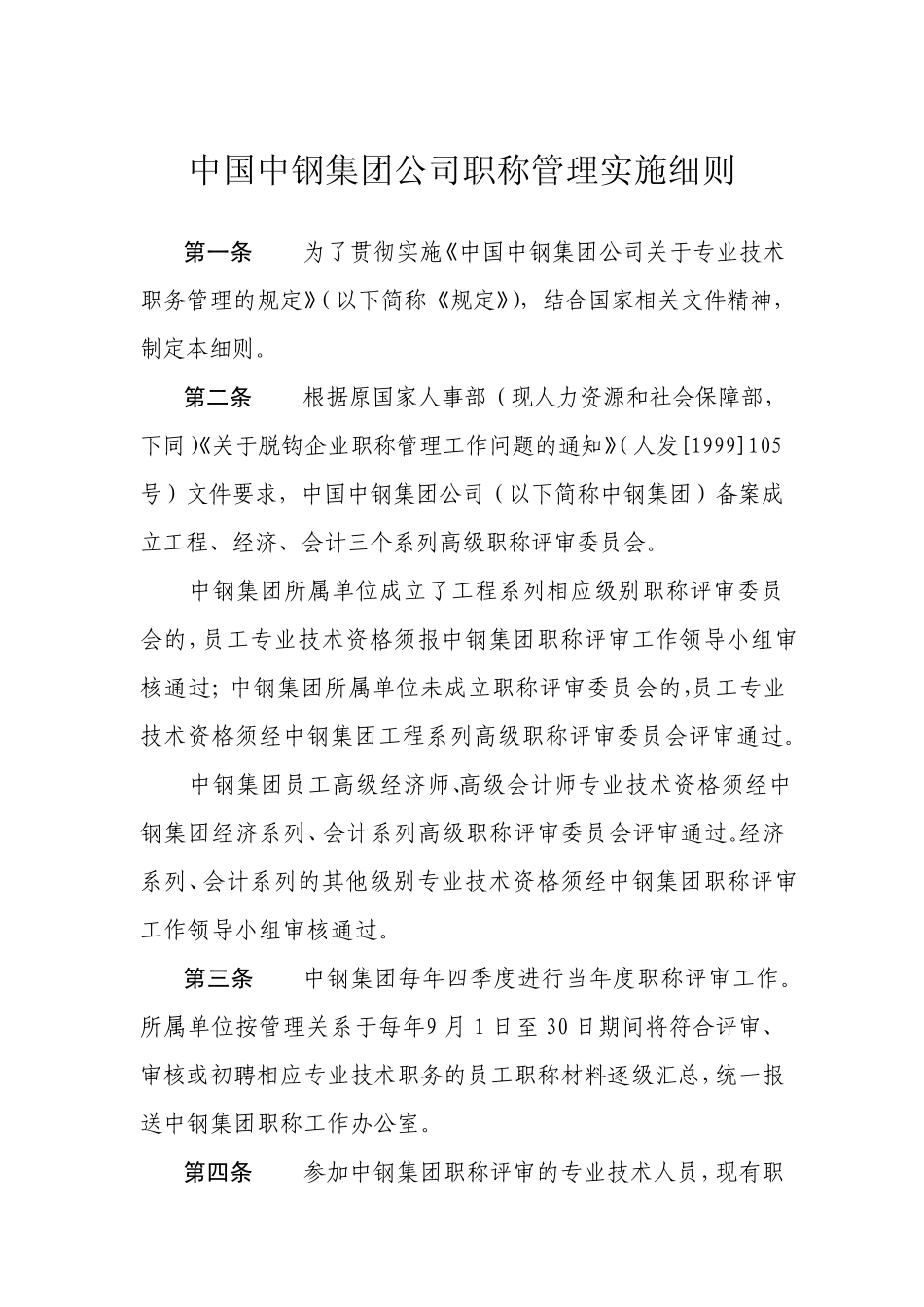 中国中钢集团公司职称管理实施细则

第一条　为了贯彻实施《中国中钢集团公司关于专业技术职务管理的规定》（以下简称《规定》），结合国家相关文件精神，制定本细则。

第二条　根据原国家人事部（现人力资源和社会保障部，下同）《关于脱钩企业职称管理工作问题的通知》（人发[1999]105号）文件要求，中国中钢集团公司（以下简称中钢集团）备案成立工程、经济、会计三个系列高级职称评审委员会。

中钢集团所属单位成立了工程系列相应级别职称评审委员会的，员工专业技术资格须报中钢集团职称评审工作领导小组审核通过；中钢集团所属单位未成立职称评审委员会的，员工专业技术资格须经中钢集团工程系列高级职称评审委员会评审通过。

中钢集团员工高级经济师、高级会计师专业技术资格须经中钢集团经济系列、会计系列高级职称评审委员会评审通过。经济系列、会计系列的其他级别专业技术资格须经中钢集团职称评审工作领导小组审核通过。

第三条　中钢集团每年四季度进行当年度职称评审工作。所属单位按管理关系于每年9月1日至30日期间将符合评审、审核或初聘相应专业技术职务的员工职称材料逐级汇总，统一报送中钢集团职称工作办公室。

第四条　参加中钢集团职称评审的专业技术人员，现有职